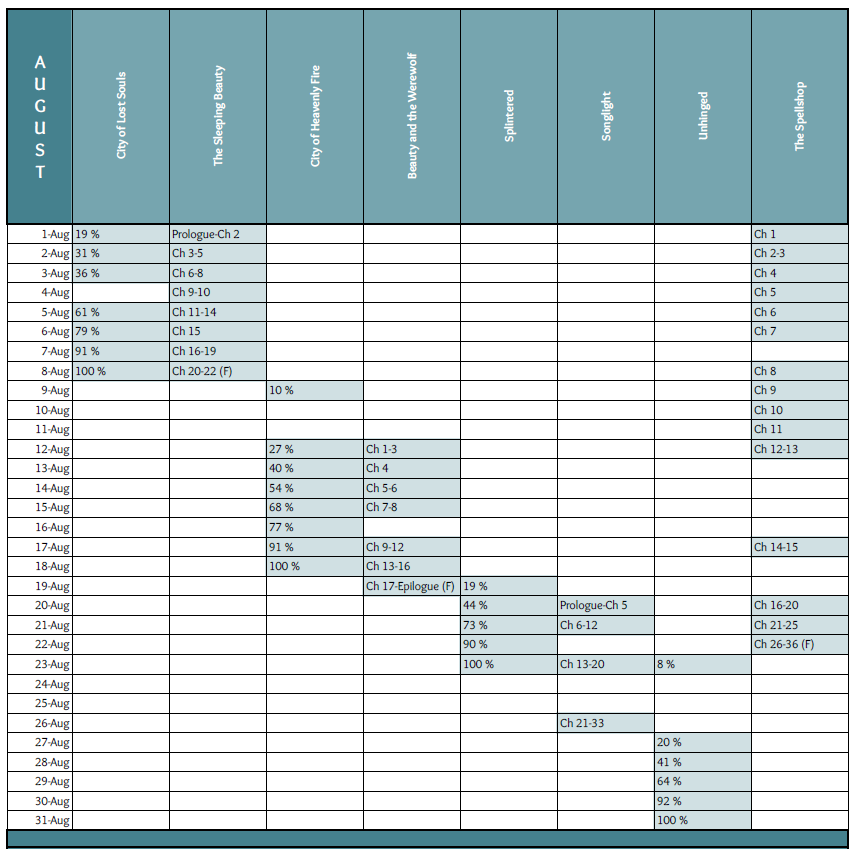 | AUGUST | City of Lost Souls | The Sleeping Beauty | City of Heavenly Fire | Beauty and the Werewolf | Splintered | Songlight | Unhinged | The Spellshop |
|---|---|---|---|---|---|---|---|---|
| 1-Aug | 19 % | Prologue-Ch 2 | | | | | | Ch 1 |
| 2-Aug | 31 % | Ch 3-5 | | | | | | Ch 2-3 |
| 3-Aug | 36 % | Ch 6-8 | | | | | | Ch 4 |
| 4-Aug | | Ch 9-10 | | | | | | Ch 5 |
| 5-Aug | 61 % | Ch 11-14 | | | | | | Ch 6 |
| 6-Aug | 79 % | Ch 15 | | | | | | Ch 7 |
| 7-Aug | 91 % | Ch 16-19 | | | | | | |
| 8-Aug | 100 % | Ch 20-22 (F) | | | | | | Ch 8 |
| 9-Aug | | | 10 % | | | | | Ch 9 |
| 10-Aug | | | | | | | | Ch 10 |
| 11-Aug | | | | | | | | Ch 11 |
| 12-Aug | | | 27 % | Ch 1-3 | | | | Ch 12-13 |
| 13-Aug | | | 40 % | Ch 4 | | | | |
| 14-Aug | | | 54 % | Ch 5-6 | | | | |
| 15-Aug | | | 68 % | Ch 7-8 | | | | |
| 16-Aug | | | 77 % | | | | | |
| 17-Aug | | | 91 % | Ch 9-12 | | | | Ch 14-15 |
| 18-Aug | | | 100 % | Ch 13-16 | | | | |
| 19-Aug | | | | Ch 17-Epilogue (F) | 19 % | | | |
| 20-Aug | | | | | 44 % | Prologue-Ch 5 | | Ch 16-20 |
| 21-Aug | | | | | 73 % | Ch 6-12 | | Ch 21-25 |
| 22-Aug | | | | | 90 % | | | Ch 26-36 (F) |
| 23-Aug | | | | | 100 % | Ch 13-20 | 8 % | |
| 24-Aug | | | | | | | | |
| 25-Aug | | | | | | | | |
| 26-Aug | | | | | | Ch 21-33 | | |
| 27-Aug | | | | | | | 20 % | |
| 28-Aug | | | | | | | 41 % | |
| 29-Aug | | | | | | | 64 % | |
| 30-Aug | | | | | | | 92 % | |
| 31-Aug | | | | | | | 100 % | |